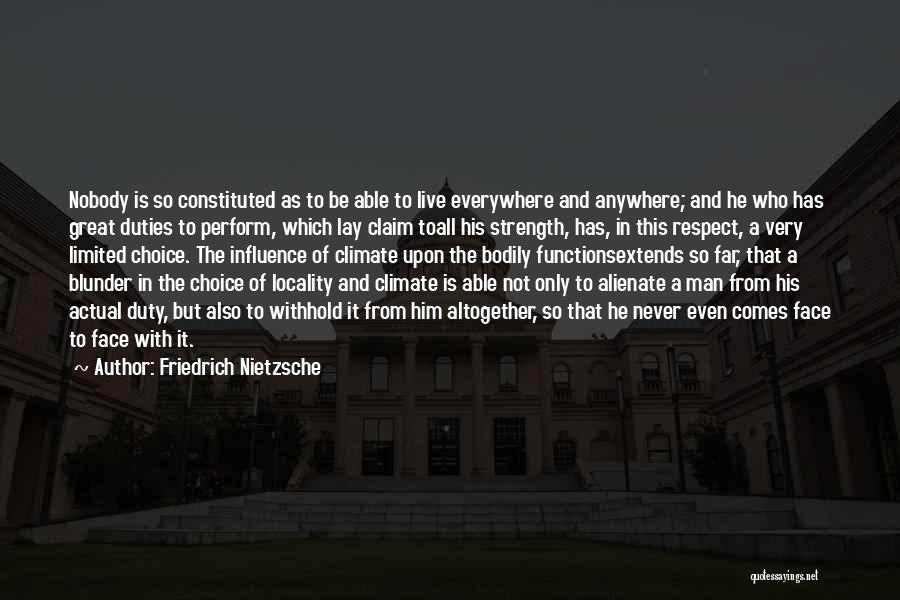 Nobody is so constituted as to be able to live everywhere and anywhere; and he who has great duties to perform, which lay claim toall his strength, has, in this respect, a very limited choice. The influence of climate upon the bodily functionsextends so far, that a blunder in the choice of locality and climate is able not only to alienate a man from his actual duty, but also to withhold it from him altogether, so that he never even comes face to face with it.

Author: Friedrich Nietzsche

quotessayings.net